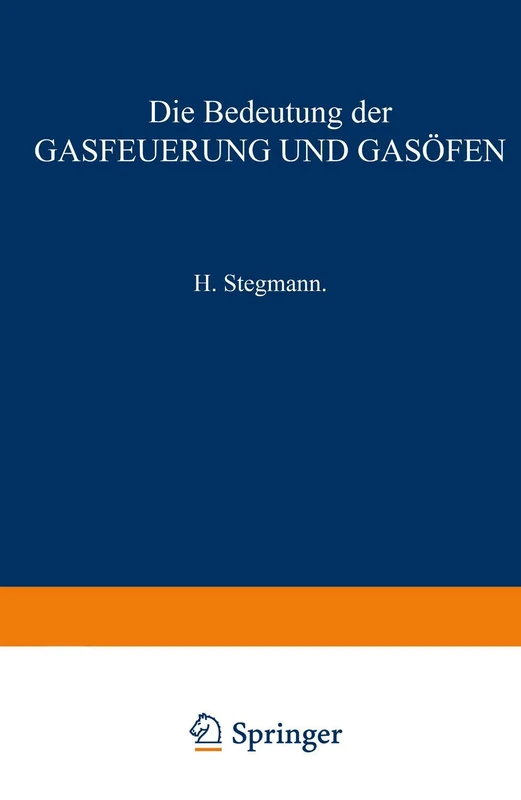 Die Bedeutung der
GASFEUERUNG UND GASÖFEN

H. Stegmann.

Springer